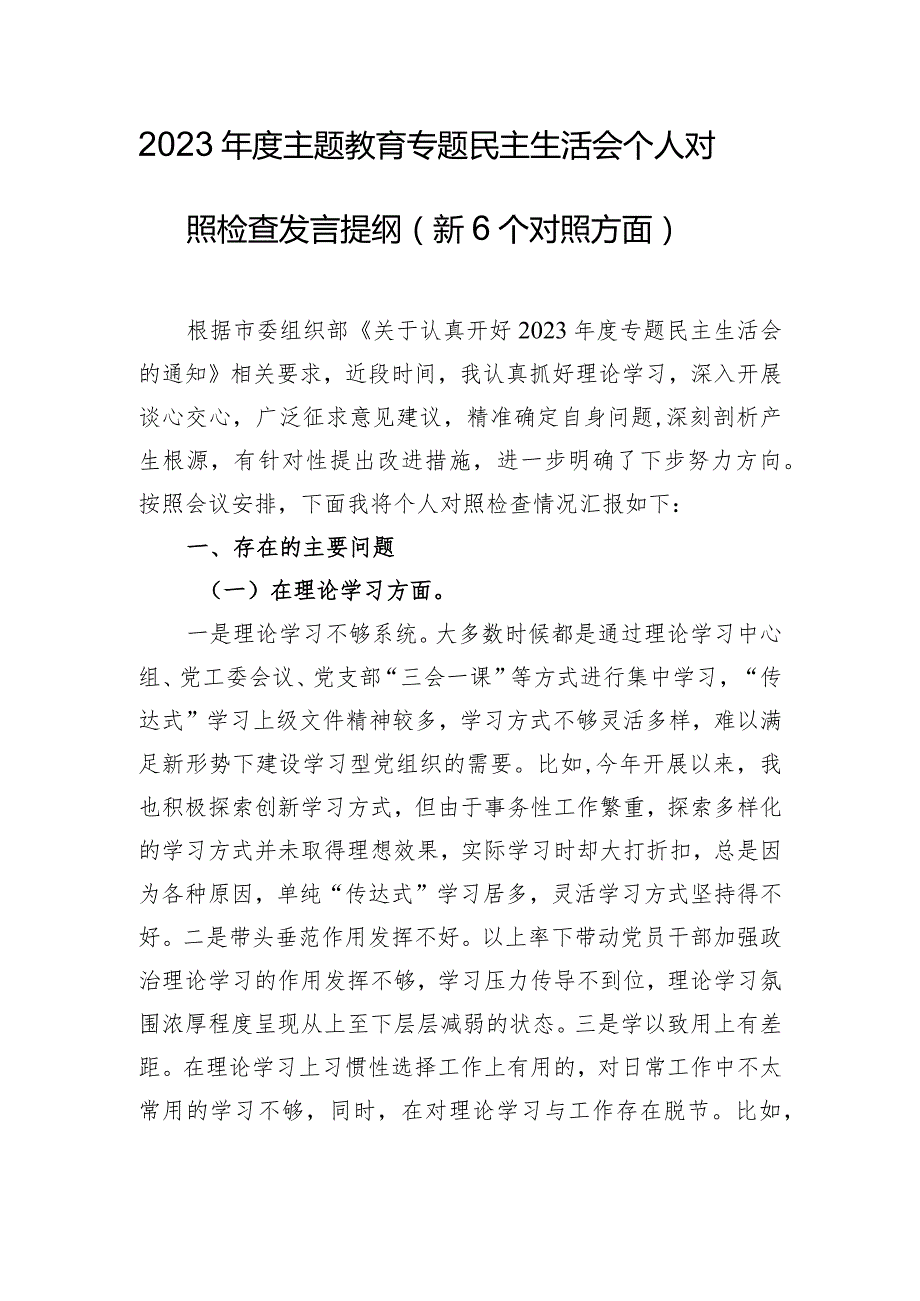 2023年度主题教育专题民主生活会个人对照检查发言提纲（新6个对照方面）

根据市委组织部《关于认真开好2023年度专题民主生活会的通知》相关要求，近段时间，我认真抓好理论学习，深入开展谈心交心，广泛征求意见建议，精准确定自身问题，深刻剖析产生根源，有针对性提出改进措施，进一步明确了下步努力方向。按照会议安排，下面我将个人对照检查情况汇报如下：

一、存在的主要问题

（一）在理论学习方面。

一是理论学习不够系统。大多数时候都是通过理论学习中心组、党工委会议、党支部“三会一课”等方式进行集中学习，“传达式”学习上级文件精神较多，学习方式不够灵活多样，难以满足新形势下建设学习型党组织的需要。比如，今年开展以来，我也积极探索创新学习方式，但由于事务性工作繁重，探索多样化的学习方式并未取得理想效果，实际学习时却大打折扣，总是因为各种原因，单纯“传达式”学习居多，灵活学习方式坚持得不好。二是带头垂范作用发挥不好。以上率下带动党员干部加强政治理论学习的作用发挥不够，学习压力传导不到位，理论学习氛围浓厚程度呈现从上至下层层减弱的状态。三是学以致用上有差距。在理论学习上习惯性选择工作上有用的，对日常工作中不太常用的学习不够，同时，在对理论学习与工作存在脱节。比如，